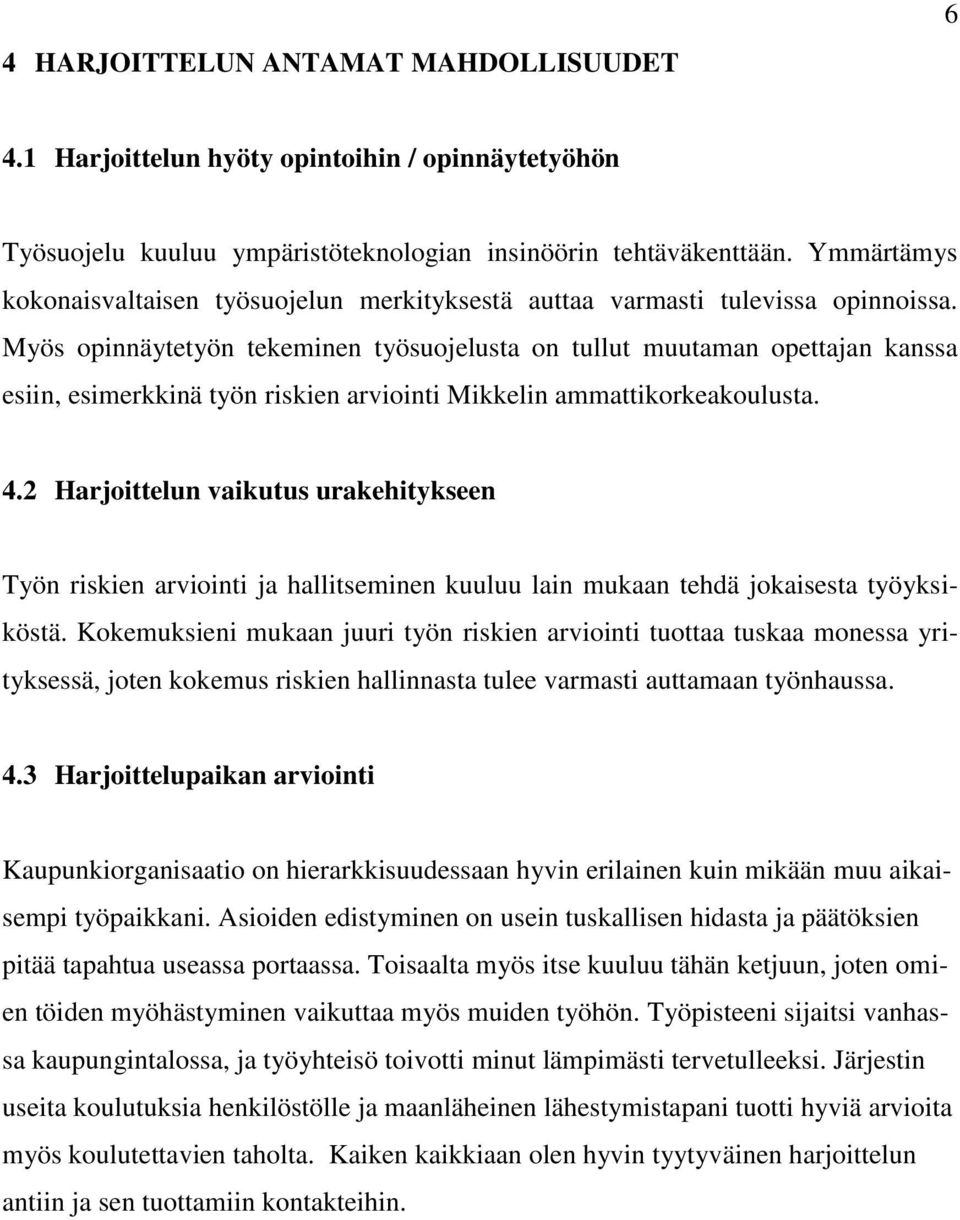 6

4 HARJOITTELUN ANTAMAT MAHDOLLISUUDET

4.1 Harjoittelun hyöty opintoihin / opinnäytetyöhön

Työsuojelu kuuluu ympäristöteknologian insinöörin tehtäväkenttään. Ymmärtämys kokonaisvaltaisen työsuojelun merkityksestä auttaa varmasti tulevissa opinnoissa. Myös opinnäytetyön tekeminen työsuojelusta on tullut muutaman opettajan kanssa esiin, esimerkkinä työn riskien arviointi Mikkelin ammattikorkeakoulusta.

4.2 Harjoittelun vaikutus urakehitykseen

Työn riskien arviointi ja hallitseminen kuuluu lain mukaan tehdä jokaisesta työyksiköstä. Kokemuksieni mukaan juuri työn riskien arviointi tuottaa tuskaa monessa yrityksessä, joten kokemus riskien hallinnasta tulee varmasti auttamaan työnhaussa.

4.3 Harjoittelupaikan arviointi

Kaupunkiorganisaatio on hierarkkisuudessaan hyvin erilainen kuin mikään muu aikaisempi työpaikkani. Asioiden edistyminen on usein tuskallisen hidasta ja päätöksien pitää tapahtua useassa portaassa. Toisaalta myös itse kuuluu tähän ketjuun, joten omien töiden myöhästyminen vaikuttaa myös muiden työhön. Työpisteeni sijaitsi vanhassa kaupungintalossa, ja työyhteisö toivotti minut lämpimästi tervetulleeksi. Järjestin useita koulutuksia henkilöstölle ja maanläheinen lähestymistapani tuotti hyviä arvioita myös koulutettavien taholta. Kaiken kaikkiaan olen hyvin tyytyväinen harjoittelun antiin ja sen tuottamiin kontakteihin.